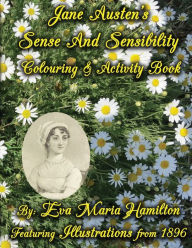 Jane Austen's
Sense And Sensibility
Colouring & Activity Book

By: Eva Maria Hamilton
Featuring Illustrations from 1896